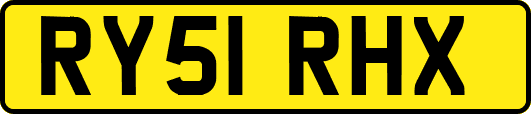 RY51 RHX